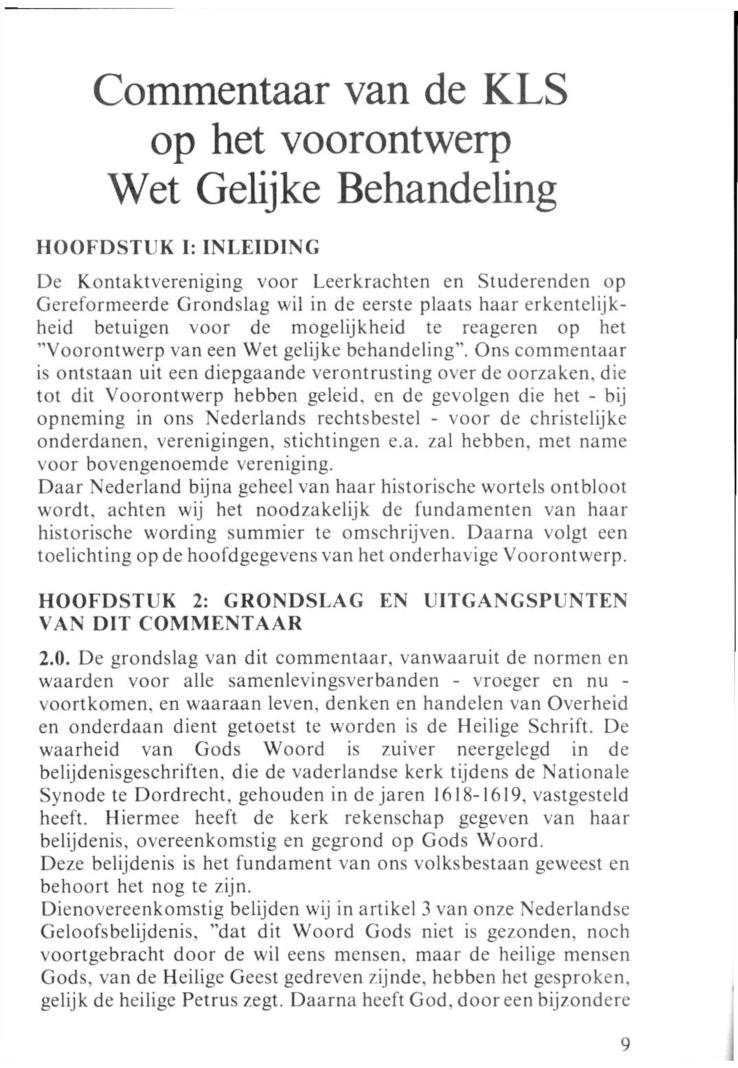 Commentaar van de KLS op het voorontwerp Wet Gelijke Behandeling

HOOFDSTUK I: INLEIDING

De Kontaktvereniging voor Leerkrachten en Studerenden op Gereformeerde Grondslag wil in de eerste plaats haar erkentelijkheid betuigen voor de mogelijkheid te reageren op het "Voorontwerp van een Wet gelijke behandeling". Ons commentaar is ontstaan uit een diepgaande verontrusting over de oorzaken, die tot dit Voorontwerp hebben geleid, en de gevolgen die het - bij opneming in ons Nederlands rechtsbestel - voor de christelijke onderdanen, verenigingen, stichtingen e.a. zal hebben, met name voor bovengenoemde vereniging.
Daar Nederland bijna geheel van haar historische wortels ontbloot wordt, achten wij het noodzakelijk de fundamenten van haar historische wording summier te omschrijven. Daarna volgt een toelichting op de hoofdgegevens van het onderhavige Voorontwerp.

HOOFDSTUK 2: GRONDSLAG EN UITGANGSPUNTEN VAN DIT COMMENTAAR

2.0. De grondslag van dit commentaar, vanwaaruit de normen en waarden voor alle samenlevingsverbanden - vroeger en nu - voortkomen, en waaraan leven, denken en handelen van Overheid en onderdaan dient getoetst te worden is de Heilige Schrift. De waarheid van Gods Woord is zuiver neergelegd in de belijdenisgeschriften, die de vaderlandse kerk tijdens de Nationale Synode te Dordrecht, gehouden in de jaren 1618-1619, vastgesteld heeft. Hiermee heeft de kerk rekenschap gegeven van haar belijdenis, overeenkomstig en gegrond op Gods Woord.
Deze belijdenis is het fundament van ons volksbestaan geweest en behoort het nog te zijn.
Dienovereenkomstig belijden wij in artikel 3 van onze Nederlandse Geloofsbelijdenis, "dat dit Woord Gods niet is gezonden, noch voortgebracht door de wil eens mensen, maar de heilige mensen Gods, van de Heilige Geest gedreven zijnde, hebben het gesproken, gelijk de heilige Petrus zegt. Daarna heeft God, door een bijzondere

9